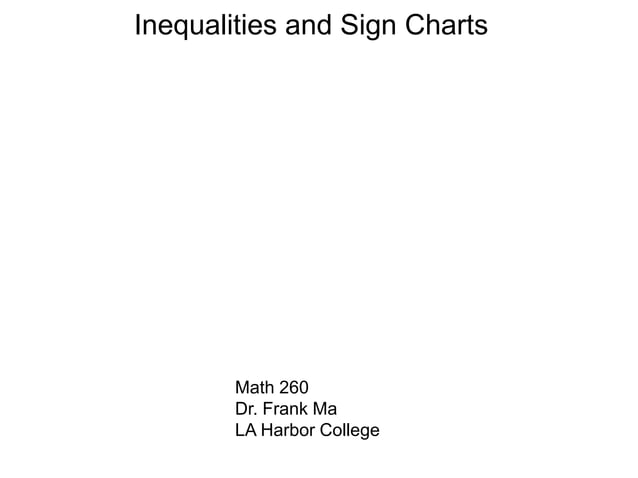 Inequalities and Sign Charts

Math 260
Dr. Frank Ma
LA Harbor College